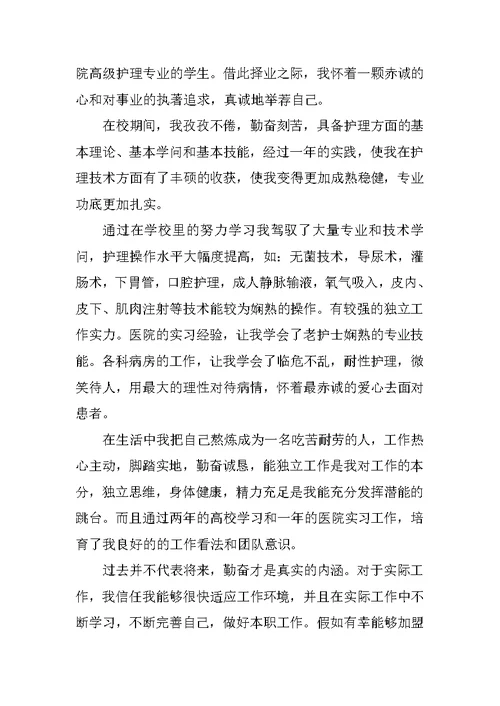 院高级护理专业的学生。借此择业之际，我怀着一颗赤诚的心和对事业的执著追求，真诚地举荐自己。

在校期间，我孜孜不倦，勤奋刻苦，具备护理方面的基本理论、基本学问和基本技能，经过一年的实践，使我在护理技术方面有了丰硕的收获，使我变得更加成熟稳健，专业功底更加扎实。

通过在学校里的努力学习我驾驭了大量专业和技术学问，护理操作水平大幅度提高，如：无菌技术，导尿术，灌肠术，下胃管，口腔护理，成人静脉输液，氧气吸入，皮内、皮下、肌肉注射等技术能较为娴熟的操作。有较强的独立工作实力。医院的实习经验，让我学会了老护士娴熟的专业技能。各科病房的工作，让我学会了临危不乱，耐性护理，微笑待人，用最大的理性对待病情，怀着最赤诚的爱心去面对患者。

在生活中我把自己熬炼成为一名吃苦耐劳的人，工作热心主动，脚踏实地，勤奋诚恳，能独立工作是我对工作的本分，独立思维，身体健康，精力充足是我能充分发挥潜能的跳台。而且通过两年的高校学习和一年的医院实习工作，培育了我良好的的工作看法和团队意识。

过去并不代表将来，勤奋才是真实的内涵。对于实际工作，我信任我能够很快适应工作环境，并且在实际工作中不断学习，不断完善自己，做好本职工作。假如有幸能够加盟